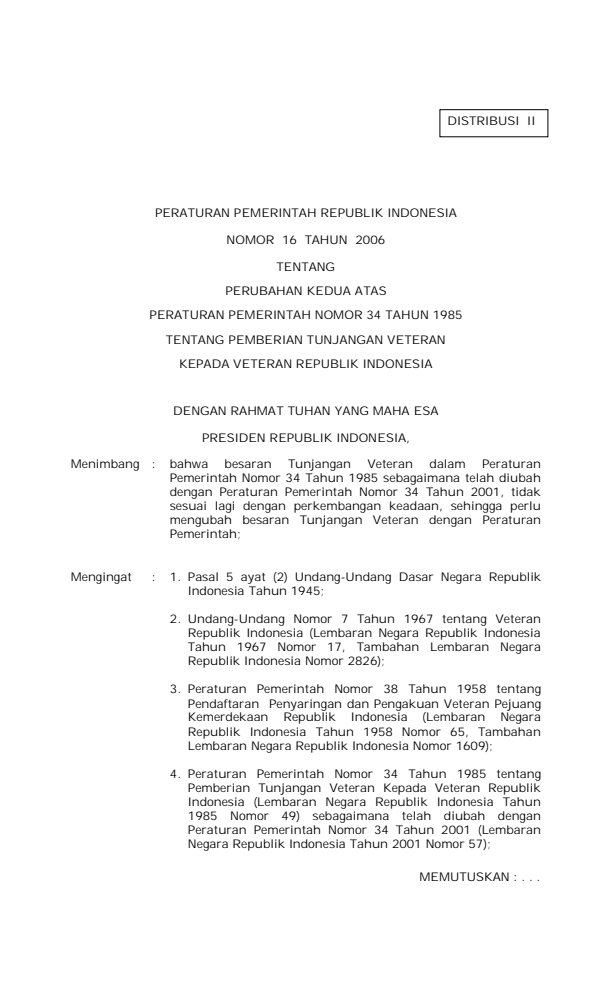 DISTRIBUSI II

PERATURAN PEMERINTAH REPUBLIK INDONESIA

NOMOR 16 TAHUN 2006

TENTANG

PERUBAHAN KEDUA ATAS

PERATURAN PEMERINTAH NOMOR 34 TAHUN 1985

TENTANG PEMBERIAN TUNJANGAN VETERAN

KEPADA VETERAN REPUBLIK INDONESIA

DENGAN RAHMAT TUHAN YANG MAHA ESA

PRESIDEN REPUBLIK INDONESIA,

Menimbang : bahwa besaran Tunjangan Veteran dalam Peraturan Pemerintah Nomor 34 Tahun 1985 sebagaimana telah diubah dengan Peraturan Pemerintah Nomor 34 Tahun 2001, tidak sesuai lagi dengan perkembangan keadaan, sehingga perlu mengubah besaran Tunjangan Veteran dengan Peraturan Pemerintah;

Mengingat : 1. Pasal 5 ayat (2) Undang-Undang Dasar Negara Republik Indonesia Tahun 1945;

2. Undang-Undang Nomor 7 Tahun 1967 tentang Veteran Republik Indonesia (Lembaran Negara Republik Indonesia Tahun 1967 Nomor 17, Tambahan Lembaran Negara Republik Indonesia Nomor 2826);

3. Peraturan Pemerintah Nomor 38 Tahun 1958 tentang Pendaftaran Penyaringan dan Pengakuan Veteran Pejuang Kemerdekaan Republik Indonesia (Lembaran Negara Republik Indonesia Tahun 1958 Nomor 65, Tambahan Lembaran Negara Republik Indonesia Nomor 1609);

4. Peraturan Pemerintah Nomor 34 Tahun 1985 tentang Pemberian Tunjangan Veteran Kepada Veteran Republik Indonesia (Lembaran Negara Republik Indonesia Tahun 1985 Nomor 49) sebagaimana telah diubah dengan Peraturan Pemerintah Nomor 34 Tahun 2001 (Lembaran Negara Republik Indonesia Tahun 2001 Nomor 57);

MEMUTUSKAN : . . .